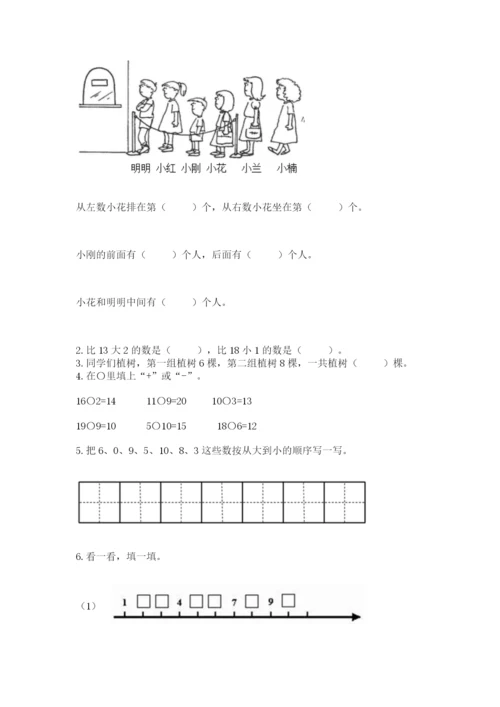 明明　小红　小刚　小花　小兰　小楠

从左数小花排在第（　　）个，从右数小花坐在第（　　）个。

小刚的前面有（　　）个人，后面有（　　）个人。

小花和明明中间有（　　）个人。

2. 比 13 大 2 的数是（　　），比 18 小 1 的数是（　　）。
3. 同学们植树，第一组植树 6 棵，第二组植树 8 棵，一共植树（　　）棵。
4. 在○里填上“+”或“-”。

16○2=14　　11○9=20　　10○3=13

19○9=10　　5○10=15　　18○6=12

5. 把 6、0、9、5、10、8、3 这些数按从大到小的顺序写一写。

6. 看一看，填一填。

（1）　1 □ □ 4 □ □ 7 □ 9 □